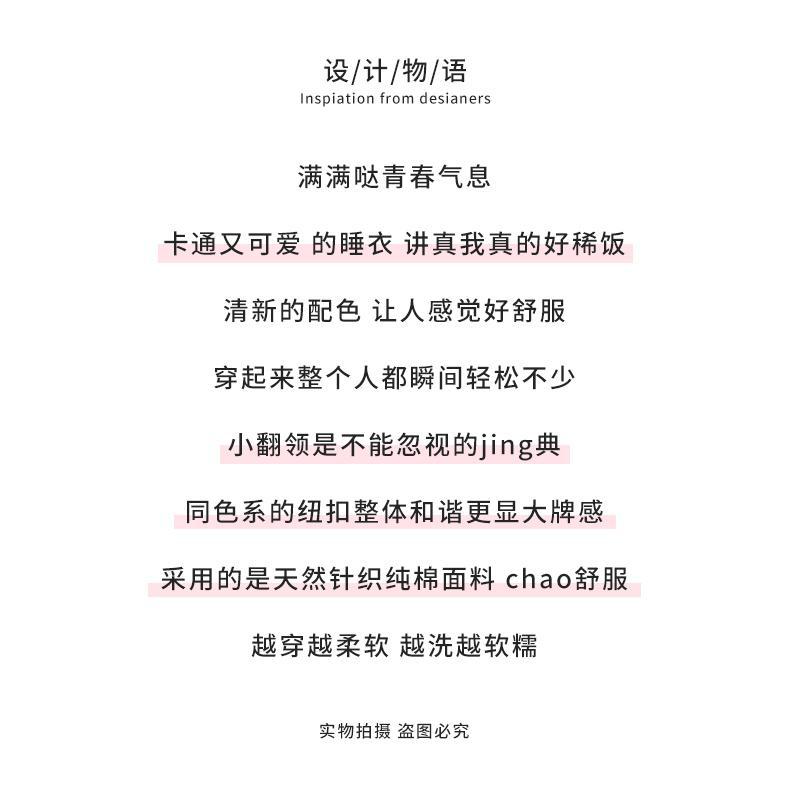 设/计/物/语
Inspiation from desianers

满满哒青春气息

卡通又可爱 的睡衣 讲真我真的好稀饭

清新的配色 让人感觉好舒服

穿起来整个人都瞬间轻松不少

小翻领是不能忽视的jing典

同色系的纽扣整体和谐更显大牌感

采用的是天然针织纯棉面料 chao舒服

越穿越柔软 越洗越软糯

实物拍摄 盗图必究